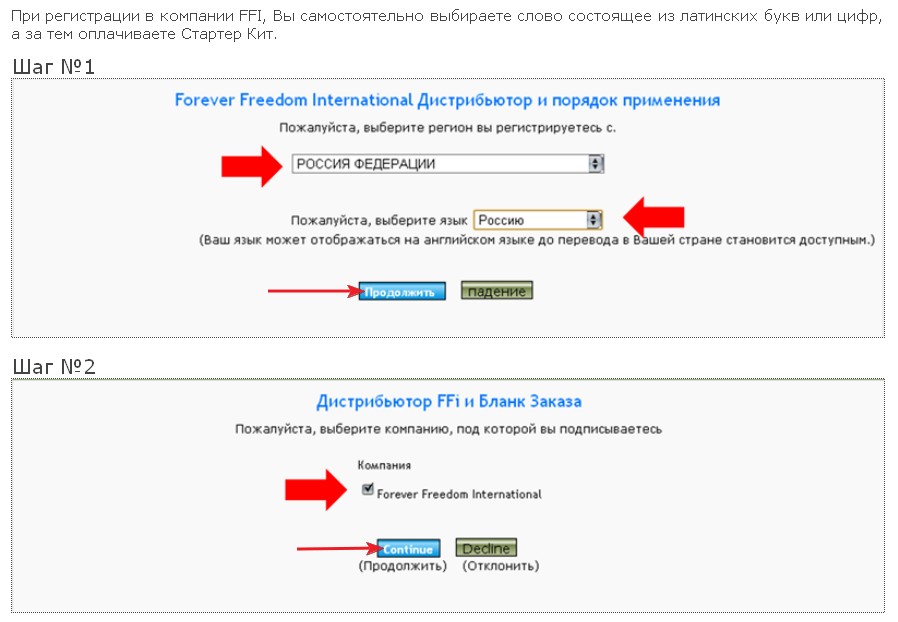 При регистрации в компании FFI, Вы самостоятельно выбираете слово состоящее из латинских букв или цифр, а за тем оплачиваете Стартер Кит.

Шаг №1

Forever Freedom International Дистрибьютор и порядок применения

Пожалуйста, выберите регион вы регистрируетесь с.

РОССИЯ ФЕДЕРАЦИИ

Пожалуйста, выберите язык Россию

(Ваш язык может отображаться на английском языке до перевода в Вашей стране становится доступным.)

Продолжить падение

Шаг №2

Дистрибьютор FFi и Бланк Заказа

Пожалуйста, выберите компанию, под которой вы подписываетесь

Компания

Forever Freedom International

Continue Decline
(Продолжить) (Отклонить)